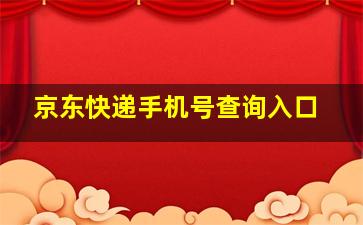 京东快递手机号查询入口